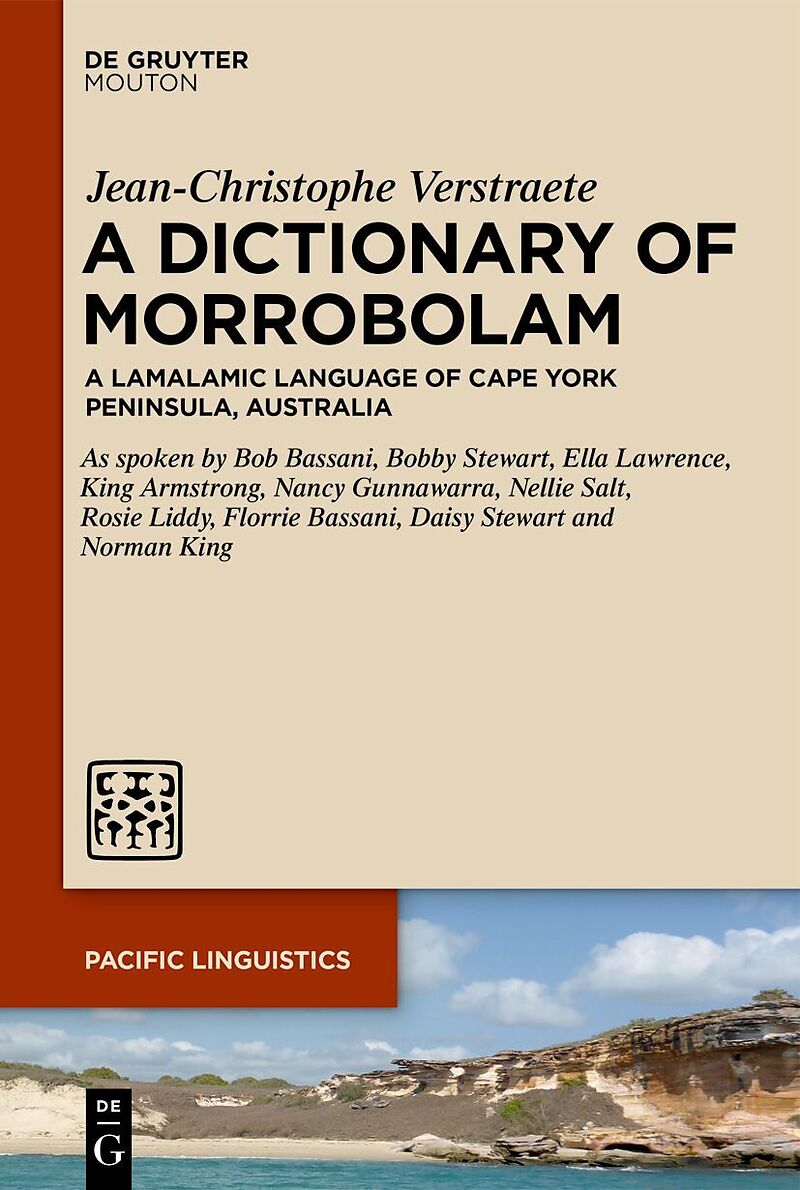 DE GRUYTER
MOUTON

Jean-Christophe Verstraete

A DICTIONARY OF MORROBOLAM

A LAMALAMIC LANGUAGE OF CAPE YORK PENINSULA, AUSTRALIA

As spoken by Bob Bassani, Bobby Stewart, Ella Lawrence, King Armstrong, Nancy Gunnawarra, Nellie Salt, Rosie Liddy, Florrie Bassani, Daisy Stewart and Norman King

PACIFIC LINGUISTICS

DE
G